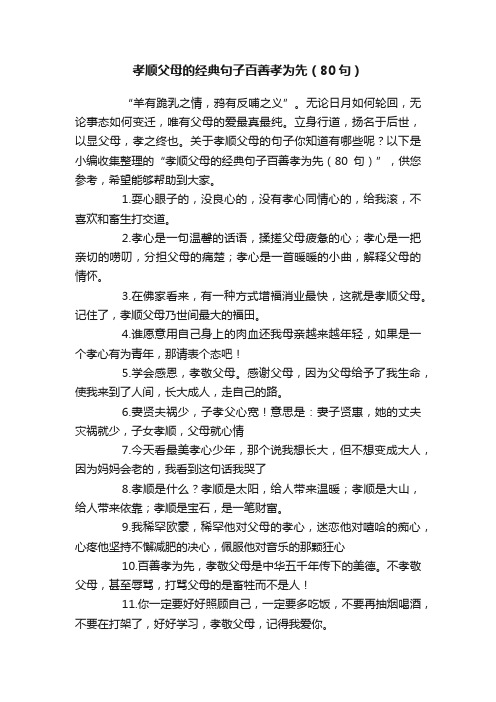 孝顺父母的经典句子百善孝为先（80句）

“羊有跪乳之情，鸦有反哺之义”。无论日月如何轮回，无论事态如何变迁，唯有父母的爱最真最纯。立身行道，扬名于后世，以显父母，孝之终也。关于孝顺父母的句子你知道有哪些呢？以下是小编收集整理的“孝顺父母的经典句子百善孝为先（80 句）”，供您参考，希望能够帮助到大家。

1.耍心眼子的，没良心的，没有孝心同情心的，给我滚，不喜欢和畜生打交道。

2.孝心是一句温馨的话语，揉搓父母疲惫的心；孝心是一把亲切的唠叨，分担父母的痛楚；孝心是一首暖暖的小曲，解释父母的情怀。

3.在佛家看来，有一种方式增福消业最快，这就是孝顺父母。记住了，孝顺父母乃世间最大的福田。

4.谁愿意用自己身上的肉血还我母亲越来越年轻，如果是一个孝心有为青年，那请表个态吧！

5.学会感恩，孝敬父母。感谢父母，因为父母给予了我生命，使我来到了人间，长大成人，走自己的路。

6.妻贤夫祸少，子孝父心宽！意思是：妻子贤惠，她的丈夫灾祸就少，子女孝顺，父母就心情

7.今天看最美孝心少年，那个说我想长大，但不想变成大人，因为妈妈会老的，我看到这句话我哭了

8.孝顺是什么？孝顺是太阳，给人带来温暖；孝顺是大山，给人带来依靠；孝顺是宝石，是一笔财富。

9.我稀罕欧豪，稀罕他对父母的孝心，迷恋他对嘻哈的痴心，心疼他坚持不懈减肥的决心，佩服他对音乐的那颗狂心

10.百善孝为先，孝敬父母是中华五千年传下的美德。不孝敬父母，甚至辱骂，打骂父母的是畜牲而不是人！

11.你一定要好好照顾自己，一定要多吃饭，不要再抽烟喝酒，不要在打架了，好好学习，孝敬父母，记得我爱你。